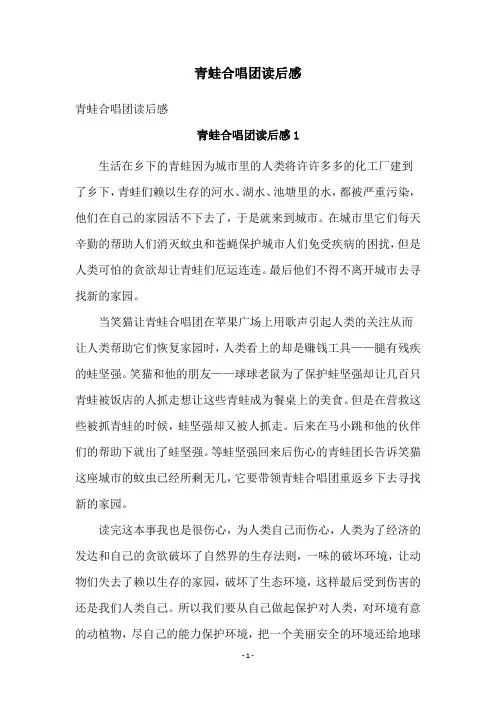 青蛙合唱团读后感

青蛙合唱团读后感

青蛙合唱团读后感1

生活在乡下的青蛙因为城市里的人类将许许多多的化工厂建到了乡下，青蛙们赖以生存的河水、湖水、池塘里的水，都被严重污染，他们在自己的家园活不下去了，于是就来到城市。在城市里它们每天辛勤的帮助人们消灭蚊虫和苍蝇保护城市人们免受疾病的困扰，但是人类可怕的贪欲却让青蛙们厄运连连。最后他们不得不离开城市去寻找新的家园。

当笑猫让青蛙合唱团在苹果广场上用歌声引起人类的关注从而让人类帮助它们恢复家园时，人类看上的却是赚钱工具——腿有残疾的蛙坚强。笑猫和他的朋友——球球老鼠为了保护蛙坚强却让几百只青蛙被饭店的人抓走想让这些青蛙成为餐桌上的美食。但是在营救这些被抓青蛙的时候，蛙坚强却又被人抓走。后来在马小跳和他的伙伴们的帮助下就出了蛙坚强。等蛙坚强回来后伤心的青蛙团长告诉笑猫这座城市的蚊虫已经所剩无几，它要带领青蛙合唱团重返乡下去寻找新的家园。

读完这本事我也是很伤心，为人类自己而伤心，人类为了经济的发达和自己的贪欲破坏了自然界的生存法则，一味的破坏环境，让动物们失去了赖以生存的家园，破坏了生态环境，这样最后受到伤害的还是我们人类自己。所以我们要从自己做起保护对人类，对环境有意的动植物，尽自己的能力保护环境，把一个美丽安全的环境还给地球

- 1 -